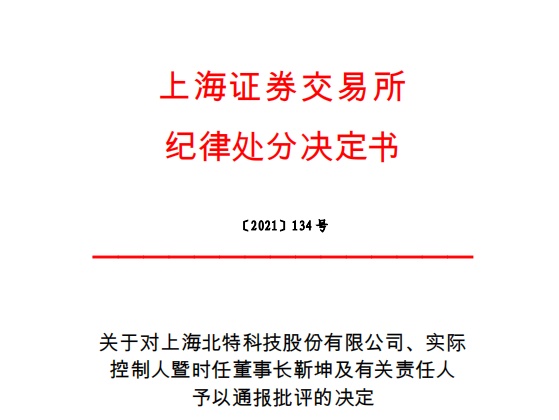 上海证券交易所
纪律处分决定书

〔2021〕134号

关于对上海北特科技股份有限公司、实际
控制人暨时任董事长靳坤及有关责任人
予以通报批评的决定